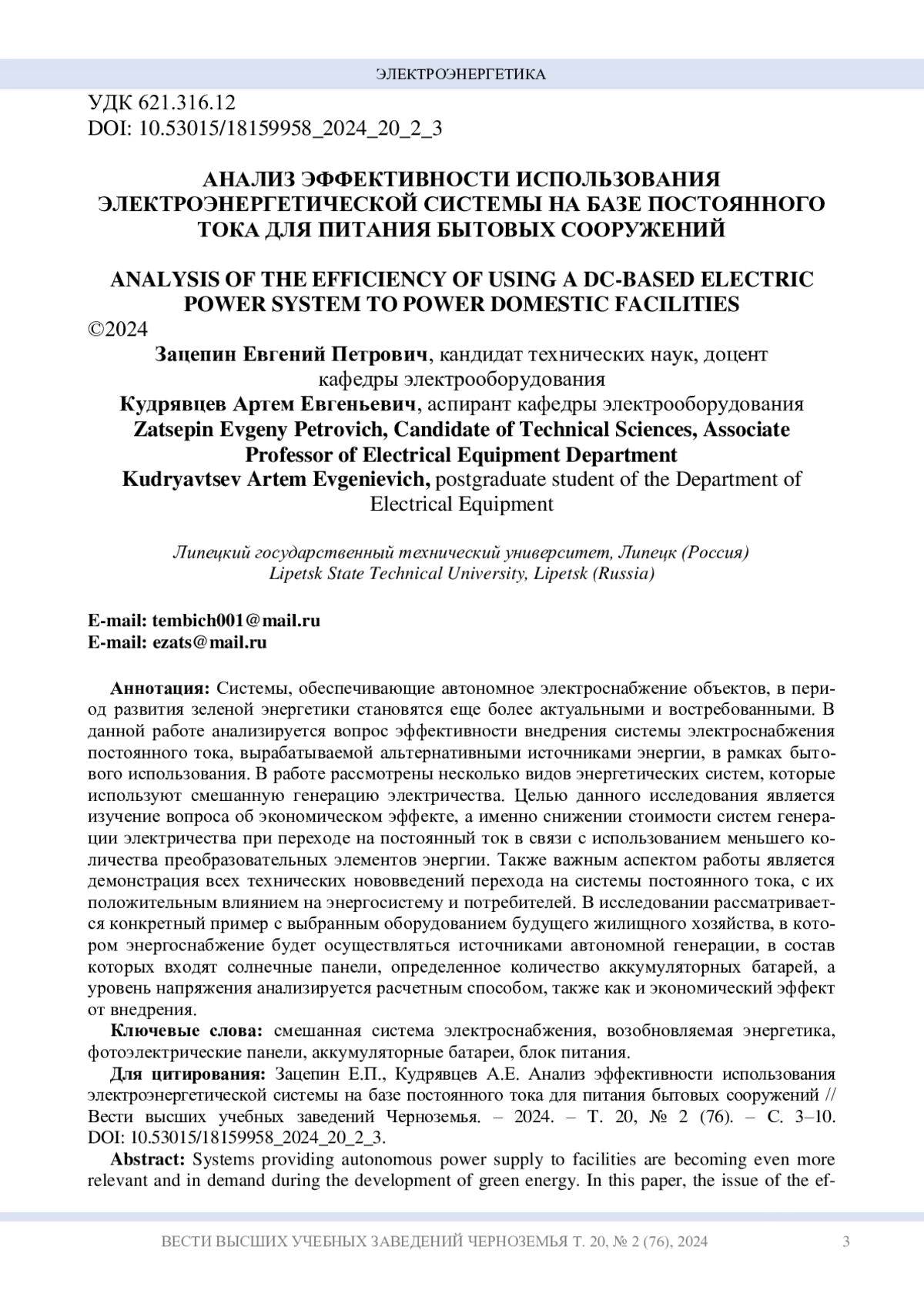 ЭЛЕКТРОЭНЕРГЕТИКА

УДК 621.316.12
DOI: 10.53015/18159958_2024_20_2_3

АНАЛИЗ ЭФФЕКТИВНОСТИ ИСПОЛЬЗОВАНИЯ ЭЛЕКТРОЭНЕРГЕТИЧЕСКОЙ СИСТЕМЫ НА БАЗЕ ПОСТОЯННОГО ТОКА ДЛЯ ПИТАНИЯ БЫТОВЫХ СООРУЖЕНИЙ

ANALYSIS OF THE EFFICIENCY OF USING A DC-BASED ELECTRIC POWER SYSTEM TO POWER DOMESTIC FACILITIES
©2024

Зацепин Евгений Петрович, кандидат технических наук, доцент кафедры электрооборудования
Кудрявцев Артем Евгеньевич, аспирант кафедры электрооборудования
Zatsepin Evgeny Petrovich, Candidate of Technical Sciences, Associate Professor of Electrical Equipment Department
Kudryavtsev Artem Evgenievich, postgraduate student of the Department of Electrical Equipment

Липецкий государственный технический университет, Липецк (Россия)
Lipetsk State Technical University, Lipetsk (Russia)

E-mail: tembich001@mail.ru
E-mail: ezats@mail.ru

Аннотация: Системы, обеспечивающие автономное электроснабжение объектов, в период развития зеленой энергетики становятся еще более актуальными и востребованными. В данной работе анализируется вопрос эффективности внедрения системы электроснабжения постоянного тока, вырабатываемой альтернативными источниками энергии, в рамках бытового использования. В работе рассмотрены несколько видов энергетических систем, которые используют смешанную генерацию электричества. Целью данного исследования является изучение вопроса об экономическом эффекте, а именно снижении стоимости систем генерации электричества при переходе на постоянный ток в связи с использованием меньшего количества преобразовательных элементов энергии. Также важным аспектом работы является демонстрация всех технических нововведений перехода на системы постоянного тока, с их положительным влиянием на энергосистему и потребителей. В исследовании рассматривается конкретный пример с выбранным оборудованием будущего жилищного хозяйства, в котором энергоснабжение будет осуществляться источниками автономной генерации, в состав которых входят солнечные панели, определенное количество аккумуляторных батарей, а уровень напряжения анализируется расчетным способом, также как и экономический эффект от внедрения.

Ключевые слова: смешанная система электроснабжения, возобновляемая энергетика, фотоэлектрические панели, аккумуляторные батареи, блок питания.

Для цитирования: Зацепин Е.П., Кудрявцев А.Е. Анализ эффективности использования электроэнергетической системы на базе постоянного тока для питания бытовых сооружений // Вести высших учебных заведений Черноземья. – 2024. – Т. 20, № 2 (76). – С. 3–10. DOI: 10.53015/18159958_2024_20_2_3.

Abstract: Systems providing autonomous power supply to facilities are becoming even more relevant and in demand during the development of green energy. In this paper, the issue of the ef-

ВЕСТИ ВЫСШИХ УЧЕБНЫХ ЗАВЕДЕНИЙ ЧЕРНОЗЕМЬЯ Т. 20, № 2 (76), 2024 3